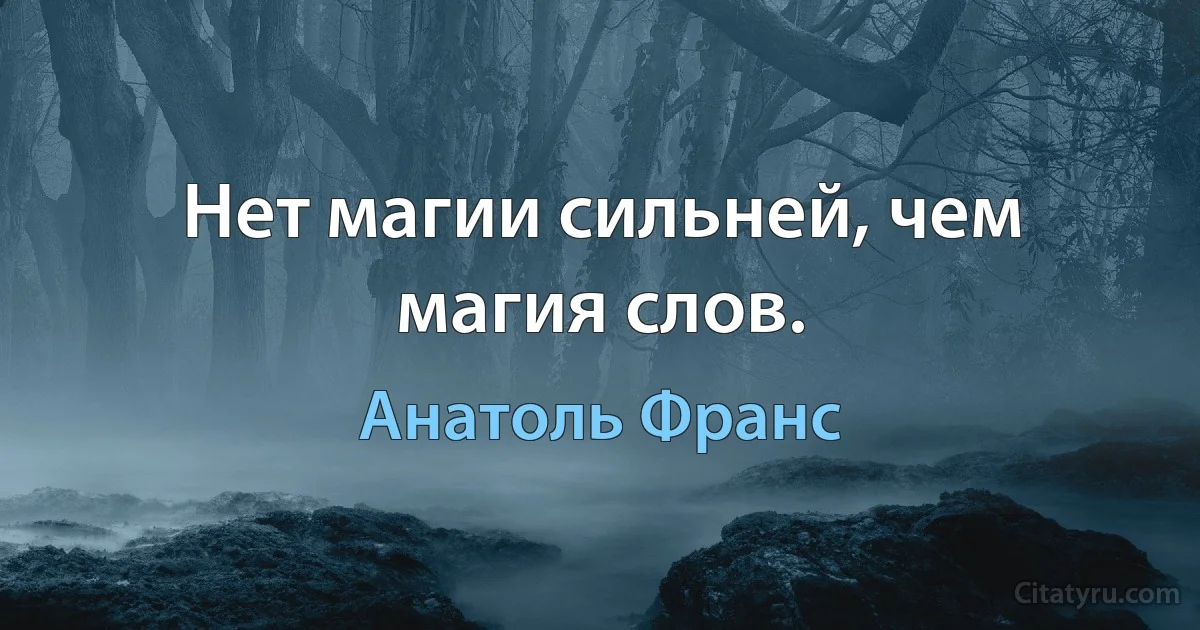 Нет магии сильней, чем магия слов.

Анатоль Франс

Citatyru.com